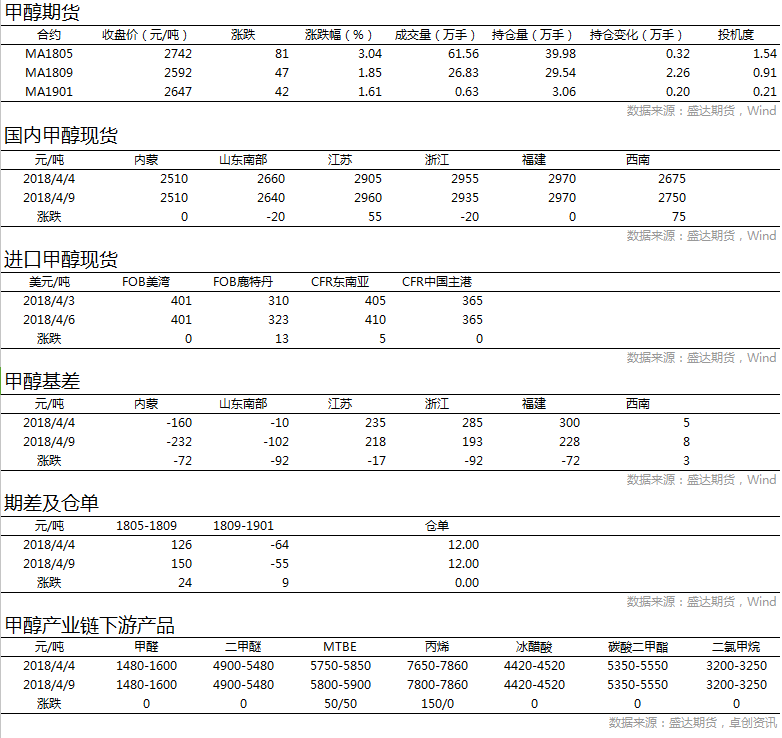 甲醇期货

| 合约 | 收盘价（元/吨） | 涨跌 | 涨跌幅（%） | 成交量（万手） | 持仓量（万手） | 持仓变化（万手） | 投机度 |
|---|---|---|---|---|---|---|---|
| MA1805 | 2742 | 81 | 3.04 | 61.56 | 39.98 | 0.32 | 1.54 |
| MA1809 | 2592 | 47 | 1.85 | 26.83 | 29.54 | 2.26 | 0.91 |
| MA1901 | 2647 | 42 | 1.61 | 0.63 | 3.06 | 0.20 | 0.21 |

数据来源：盛达期货，Wind

国内甲醇现货

| 元/吨 | 内蒙 | 山东南部 | 江苏 | 浙江 | 福建 | 西南 |
|---|---|---|---|---|---|---|
| 2018/4/4 | 2510 | 2660 | 2905 | 2955 | 2970 | 2675 |
| 2018/4/9 | 2510 | 2640 | 2960 | 2935 | 2970 | 2750 |
| 涨跌 | 0 | -20 | 55 | -20 | 0 | 75 |

数据来源：盛达期货，Wind

进口甲醇现货

| 美元/吨 | FOB美湾 | FOB鹿特丹 | CFR东南亚 | CFR中国主港 |
|---|---|---|---|---|
| 2018/4/3 | 401 | 310 | 405 | 365 |
| 2018/4/6 | 401 | 323 | 410 | 365 |
| 涨跌 | 0 | 13 | 5 | 0 |

数据来源：盛达期货，Wind

甲醇基差

| 元/吨 | 内蒙 | 山东南部 | 江苏 | 浙江 | 福建 | 西南 |
|---|---|---|---|---|---|---|
| 2018/4/4 | -160 | -10 | 235 | 285 | 300 | 5 |
| 2018/4/9 | -232 | -102 | 218 | 193 | 228 | 8 |
| 涨跌 | -72 | -92 | -17 | -92 | -72 | 3 |

数据来源：盛达期货，Wind

期差及仓单

| 元/吨 | 1805-1809 | 1809-1901 | 仓单 |
|---|---|---|---|
| 2018/4/4 | 126 | -64 | 12.00 |
| 2018/4/9 | 150 | -55 | 12.00 |
| 涨跌 | 24 | 9 | 0.00 |

数据来源：盛达期货，Wind

甲醇产业链下游产品

| 元/吨 | 甲醛 | 二甲醚 | MTBE | 丙烯 | 冰醋酸 | 碳酸二甲酯 | 二氯甲烷 |
|---|---|---|---|---|---|---|---|
| 2018/4/4 | 1480-1600 | 4900-5480 | 5750-5850 | 7650-7860 | 4420-4520 | 5350-5550 | 3200-3250 |
| 2018/4/9 | 1480-1600 | 4900-5480 | 5800-5900 | 7800-7860 | 4420-4520 | 5350-5550 | 3200-3250 |
| 涨跌 | 0 | 0 | 50/50 | 150/0 | 0 | 0 | 0 |

数据来源：盛达期货，卓创资讯